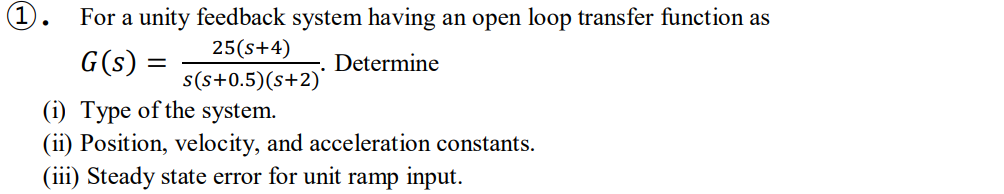 ①. For a unity feedback system having an open loop transfer function as $G(s) = \frac{25(s+4)}{s(s+0.5)(s+2)}$. Determine

(i) Type of the system.

(ii) Position, velocity, and acceleration constants.

(iii) Steady state error for unit ramp input.